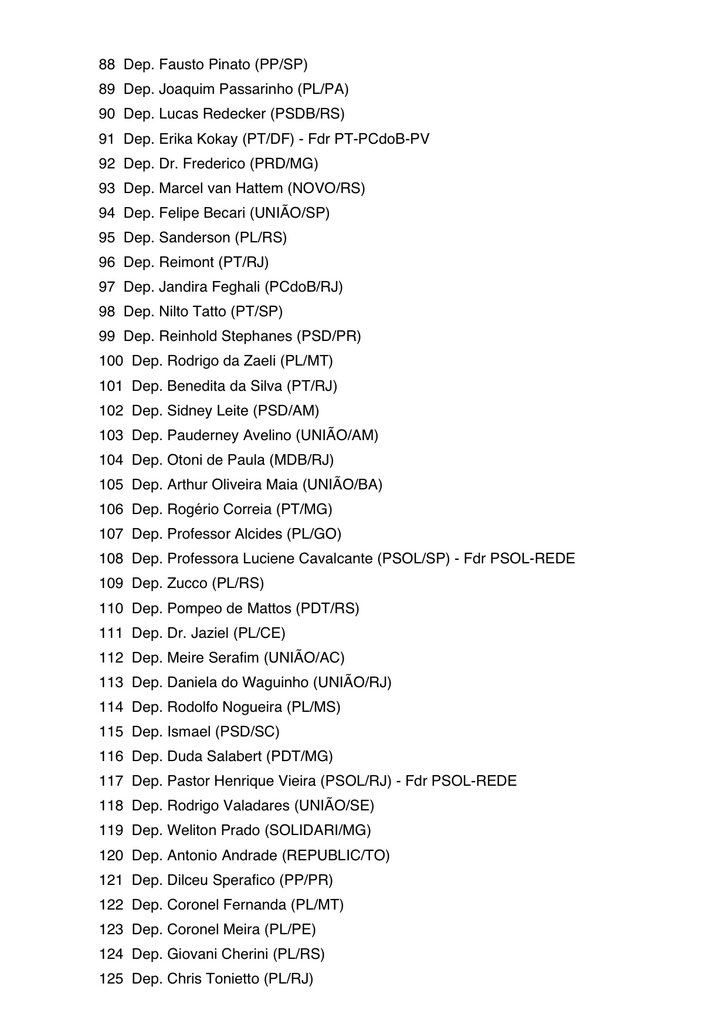 88 Dep. Fausto Pinato (PP/SP)
89 Dep. Joaquim Passarinho (PL/PA)
90 Dep. Lucas Redecker (PSDB/RS)
91 Dep. Erika Kokay (PT/DF) - Fdr PT-PCdoB-PV
92 Dep. Dr. Frederico (PRD/MG)
93 Dep. Marcel van Hattem (NOVO/RS)
94 Dep. Felipe Becari (UNIÃO/SP)
95 Dep. Sanderson (PL/RS)
96 Dep. Reimont (PT/RJ)
97 Dep. Jandira Feghali (PCdoB/RJ)
98 Dep. Nilto Tatto (PT/SP)
99 Dep. Reinhold Stephanes (PSD/PR)
100 Dep. Rodrigo da Zaeli (PL/MT)
101 Dep. Benedita da Silva (PT/RJ)
102 Dep. Sidney Leite (PSD/AM)
103 Dep. Pauderney Avelino (UNIÃO/AM)
104 Dep. Otoni de Paula (MDB/RJ)
105 Dep. Arthur Oliveira Maia (UNIÃO/BA)
106 Dep. Rogério Correia (PT/MG)
107 Dep. Professor Alcides (PL/GO)
108 Dep. Professora Luciene Cavalcante (PSOL/SP) - Fdr PSOL-REDE
109 Dep. Zucco (PL/RS)
110 Dep. Pompeo de Mattos (PDT/RS)
111 Dep. Dr. Jaziel (PL/CE)
112 Dep. Meire Serafim (UNIÃO/AC)
113 Dep. Daniela do Waguinho (UNIÃO/RJ)
114 Dep. Rodolfo Nogueira (PL/MS)
115 Dep. Ismael (PSD/SC)
116 Dep. Duda Salabert (PDT/MG)
117 Dep. Pastor Henrique Vieira (PSOL/RJ) - Fdr PSOL-REDE
118 Dep. Rodrigo Valadares (UNIÃO/SE)
119 Dep. Weliton Prado (SOLIDARI/MG)
120 Dep. Antonio Andrade (REPUBLIC/TO)
121 Dep. Dilceu Sperafico (PP/PR)
122 Dep. Coronel Fernanda (PL/MT)
123 Dep. Coronel Meira (PL/PE)
124 Dep. Giovani Cherini (PL/RS)
125 Dep. Chris Tonietto (PL/RJ)